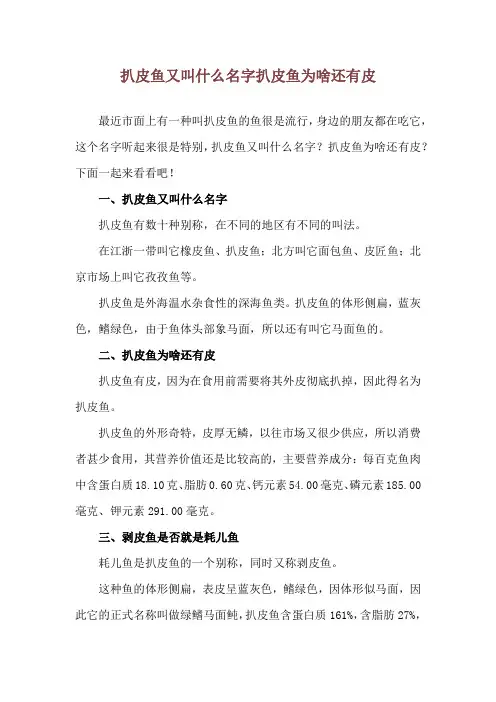 扒皮鱼又叫什么名字扒皮鱼为啥还有皮

最近市面上有一种叫扒皮鱼的鱼很是流行，身边的朋友都在吃它，这个名字听起来很是特别，扒皮鱼又叫什么名字？扒皮鱼为啥还有皮？下面一起来看看吧！

一、扒皮鱼又叫什么名字

扒皮鱼有数十种别称，在不同的地区有不同的叫法。

在江浙一带叫它橡皮鱼、扒皮鱼；北方叫它面包鱼、皮匠鱼；北京市场上叫它孜孜鱼等。

扒皮鱼是外海温水杂食性的深海鱼类。扒皮鱼的体形侧扁，蓝灰色，鳍绿色，由于鱼体头部象马面，所以还有叫它马面鱼的。

二、扒皮鱼为啥还有皮

扒皮鱼有皮，因为在食用前需要将其外皮彻底扒掉，因此得名为扒皮鱼。

扒皮鱼的外形奇特，皮厚无鳞，以往市场又很少供应，所以消费者甚少食用，其营养价值还是比较高的，主要营养成分：每百克鱼肉中含蛋白质 18.10 克、脂肪 0.60 克、钙元素 54.00 毫克、磷元素 185.00 毫克、钾元素 291.00 毫克。

三、剥皮鱼是否就是耗儿鱼

耗儿鱼是扒皮鱼的一个别称，同时又称剥皮鱼。

这种鱼的体形侧扁，表皮呈蓝灰色，鳍绿色，因体形似马面，因此它的正式名称叫做绿鳍马面鲀，扒皮鱼含蛋白质 161%，含脂肪 27%，